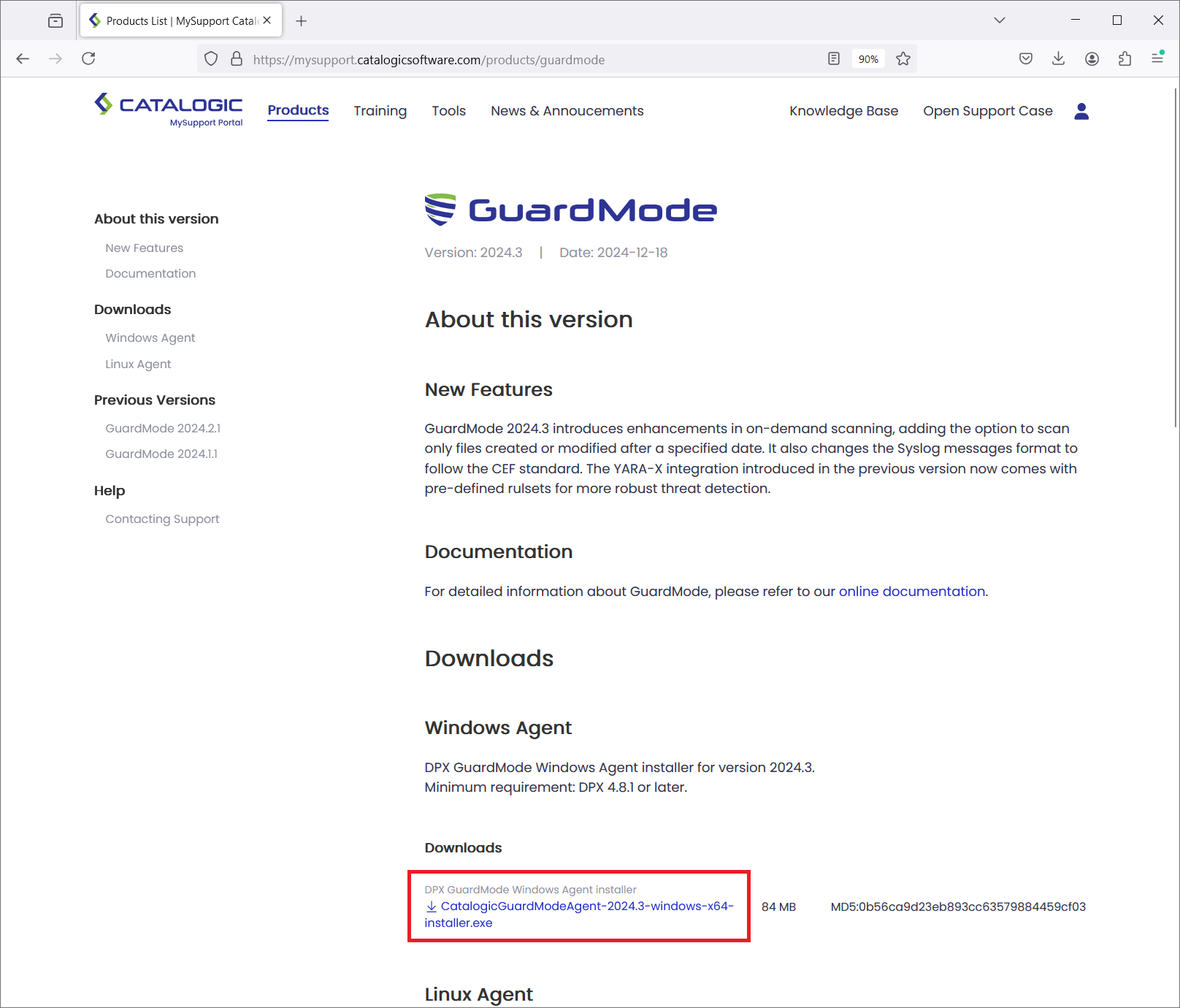 Products List | MySupport Catal

https://mysupport.catalogicsoftware.com/products/guardmode

90%

CATALOGIC
MySupport Portal

Products Training Tools News & Annoucements Knowledge Base Open Support Case

About this version

New Features

Documentation

Downloads

Windows Agent

Linux Agent

Previous Versions

GuardMode 2024.2.1

GuardMode 2024.1.1

Help

Contacting Support

GuardMode

Version: 2024.3 | Date: 2024-12-18

About this version

New Features

GuardMode 2024.3 introduces enhancements in on-demand scanning, adding the option to scan only files created or modified after a specified date. It also changes the Syslog messages format to follow the CEF standard. The YARA-X integration introduced in the previous version now comes with pre-defined rulsets for more robust threat detection.

Documentation

For detailed information about GuardMode, please refer to our online documentation.

Downloads

Windows Agent

DPX GuardMode Windows Agent installer for version 2024.3.
Minimum requirement: DPX 4.8.1 or later.

Downloads

DPX GuardMode Windows Agent installer
CatalogicGuardModeAgent-2024.3-windows-x64-installer.exe

84 MB

MD5:0b56ca9d23eb893cc63579884459cf03

Linux Agent